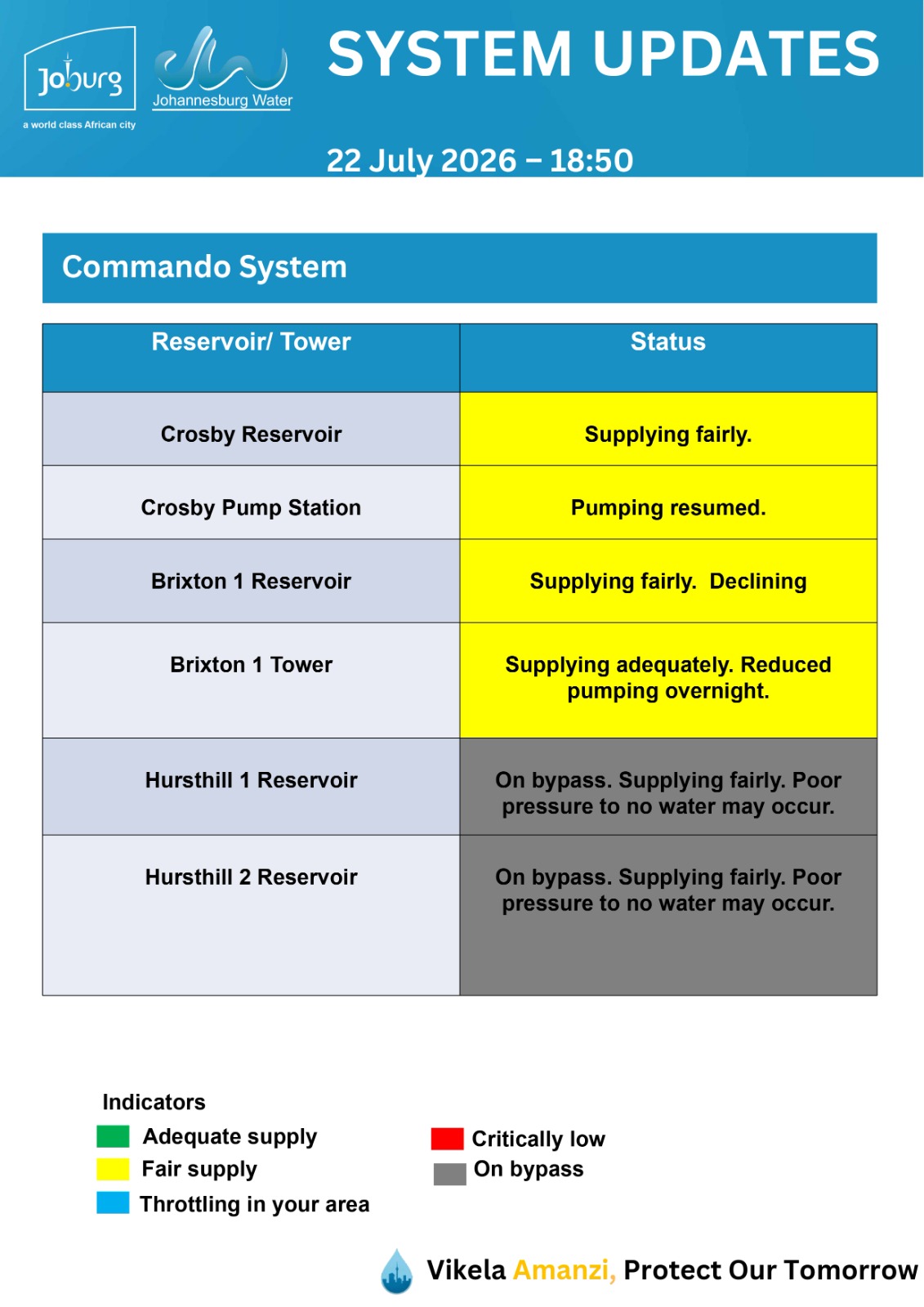 Joburg
a world class African city

Johannesburg Water

SYSTEM UPDATES

22 July 2026 – 18:50

Commando System

| Reservoir/ Tower | Status |
|---|---|
| Crosby Reservoir | Supplying fairly. |
| Crosby Pump Station | Pumping resumed. |
| Brixton 1 Reservoir | Supplying fairly. Declining |
| Brixton 1 Tower | Supplying adequately. Reduced pumping overnight. |
| Hursthill 1 Reservoir | On bypass. Supplying fairly. Poor pressure to no water may occur. |
| Hursthill 2 Reservoir | On bypass. Supplying fairly. Poor pressure to no water may occur. |

Indicators
Adequate supply
Fair supply
Throttling in your area

Critically low
On bypass

Vikela Amanzi, Protect Our Tomorrow